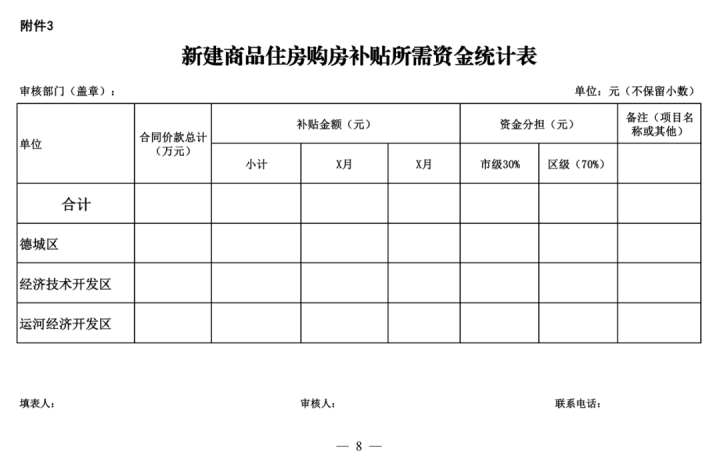 附件3

新建商品住房购房补贴所需资金统计表

审核部门（盖章）：

单位：元（不保留小数）

| 单位 | 合同价款总计（万元） | 补贴金额（元） | | | 资金分担（元） | | 备注（项目名称或其他） |
|---|---|---|---|---|---|---|---|
| | | 小计 | X月 | X月 | 市级30% | 区级（70%） | |
| 合计 | | | | | | | |
| 德城区 | | | | | | | |
| 经济技术开发区 | | | | | | | |
| 运河经济开发区 | | | | | | | |

填表人：

审核人：

联系电话：

— 8 —